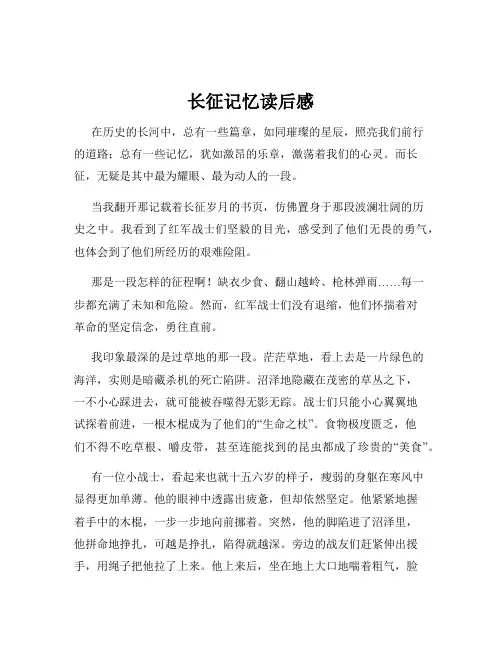 长征记忆读后感

在历史的长河中，总有一些篇章，如同璀璨的星辰，照亮我们前行的道路；总有一些记忆，犹如激昂的乐章，激荡着我们的心灵。而长征，无疑是其中最为耀眼、最为动人的一段。

当我翻开那记载着长征岁月的书页，仿佛置身于那段波澜壮阔的历史之中。我看到了红军战士们坚毅的目光，感受到了他们无畏的勇气，也体会到了他们所经历的艰难险阻。

那是一段怎样的征程啊！缺衣少食、翻山越岭、枪林弹雨……每一步都充满了未知和危险。然而，红军战士们没有退缩，他们怀揣着对革命的坚定信念，勇往直前。

我印象最深的是过草地的那一段。茫茫草地，看上去是一片绿色的海洋，实则是暗藏杀机的死亡陷阱。沼泽地隐藏在茂密的草丛之下，一不小心踩进去，就可能被吞噬得无影无踪。战士们只能小心翼翼地试探着前进，一根木棍成为了他们的“生命之杖”。食物极度匮乏，他们不得不吃草根、嚼皮带，甚至连能找到的昆虫都成了珍贵的“美食”。

有一位小战士，看起来也就十五六岁的样子，瘦弱的身躯在寒风中显得更加单薄。他的眼神中透露出疲惫，但却依然坚定。他紧紧地握着手中的木棍，一步一步地向前挪着。突然，他的脚陷进了沼泽里，他拼命地挣扎，可越是挣扎，陷得就越深。旁边的战友们赶紧伸出援手，用绳子把他拉了上来。他上来后，坐在地上大口地喘着粗气，脸